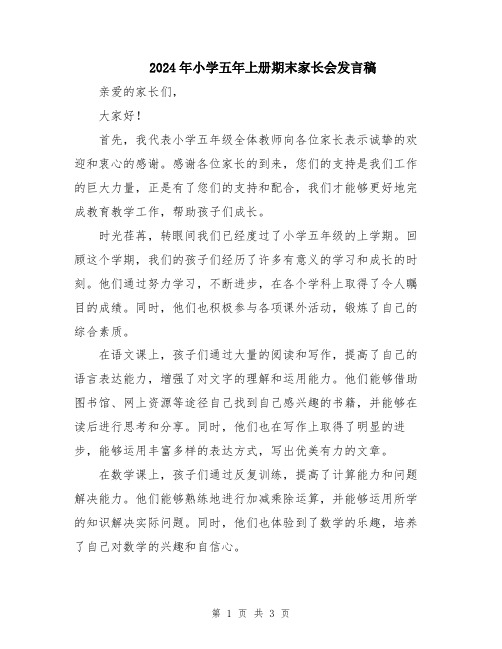 2024年小学五年上册期末家长会发言稿

亲爱的家长们，

大家好！

首先，我代表小学五年级全体教师向各位家长表示诚挚的欢迎和衷心的感谢。感谢各位家长的到来，您们的支持是我们工作的巨大力量，正是有了您们的支持和配合，我们才能够更好地完成教育教学工作，帮助孩子们成长。

时光荏苒，转眼间我们已经度过了小学五年级的上学期。回顾这个学期，我们的孩子们经历了许多有意义的学习和成长的时刻。他们通过努力学习，不断进步，在各个学科上取得了令人瞩目的成绩。同时，他们也积极参与各项课外活动，锻炼了自己的综合素质。

在语文课上，孩子们通过大量的阅读和写作，提高了自己的语言表达能力，增强了对文字的理解和运用能力。他们能够借助图书馆、网上资源等途径自己找到自己感兴趣的书籍，并能够在读后进行思考和分享。同时，他们也在写作上取得了明显的进步，能够运用丰富多样的表达方式，写出优美有力的文章。

在数学课上，孩子们通过反复训练，提高了计算能力和问题解决能力。他们能够熟练地进行加减乘除运算，并能够运用所学的知识解决实际问题。同时，他们也体验到了数学的乐趣，培养了自己对数学的兴趣和自信心。

第 1 页 共 3 页